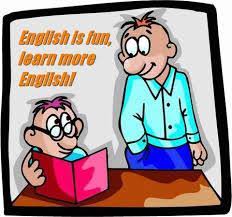 English is fun, learn more English!

2